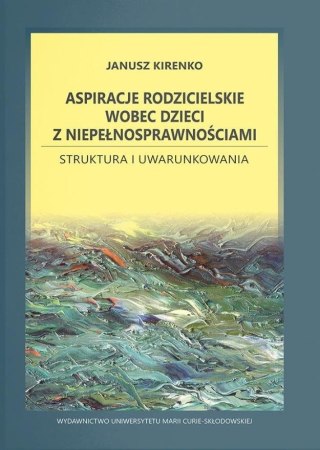 JANUSZ KIRENKO

ASPIRACJE RODZICIELSKIE WOBEC DZIECI Z NIEPEŁNOSPRAWNOŚCIAMI

STRUKTURA I UWARUNKOWANIA

WYDAWNICTWO UNIWERSYTETU MARII CURIE-SKŁODOWSKIEJ